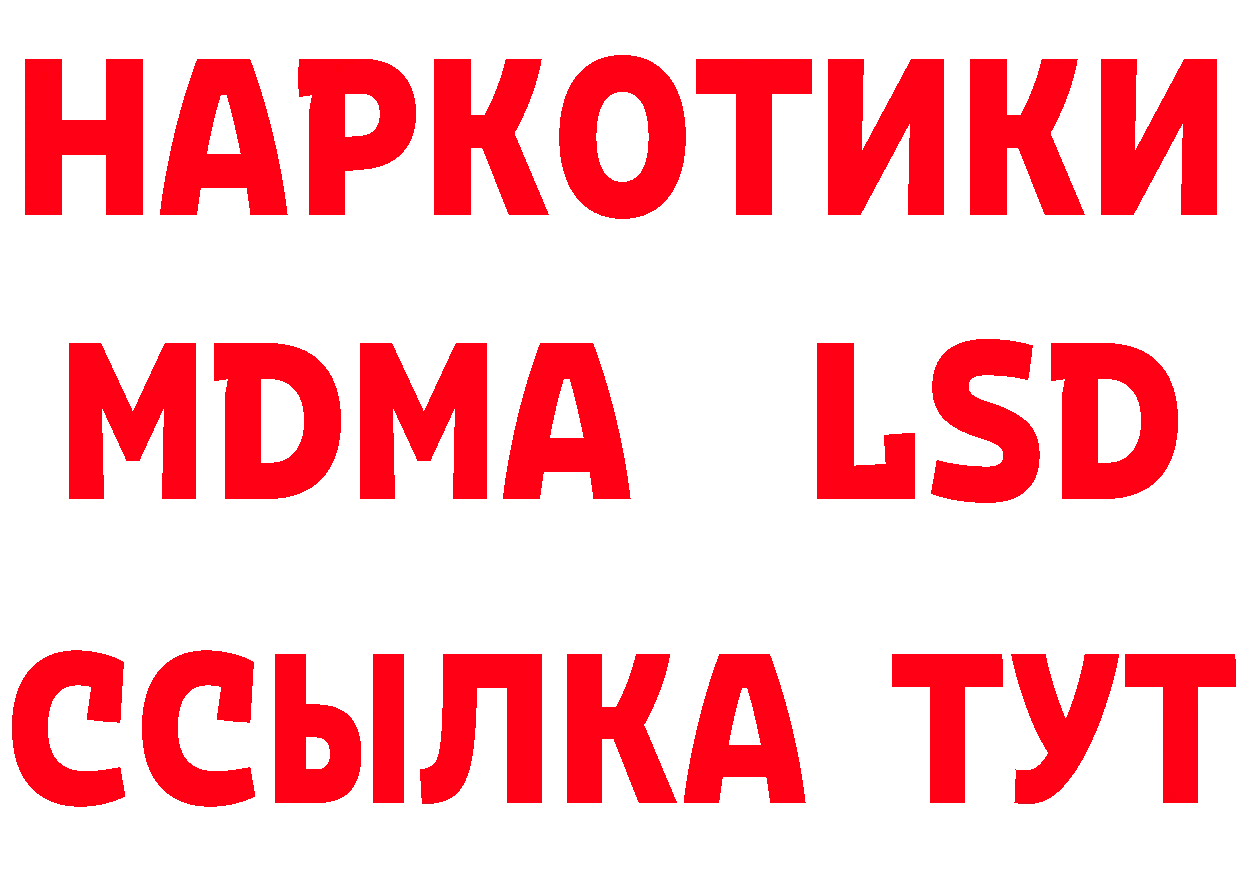 НАРКОТИКИ
MDMA LSD
ССЫЛКА ТУТ